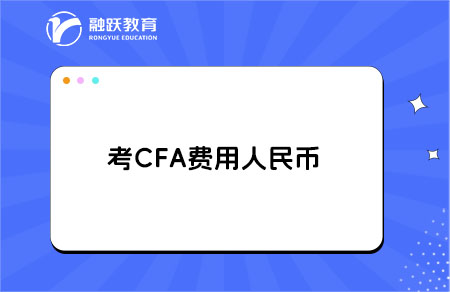 融跃教育
RONGYUE EDUCATION

考CFA费用人民币